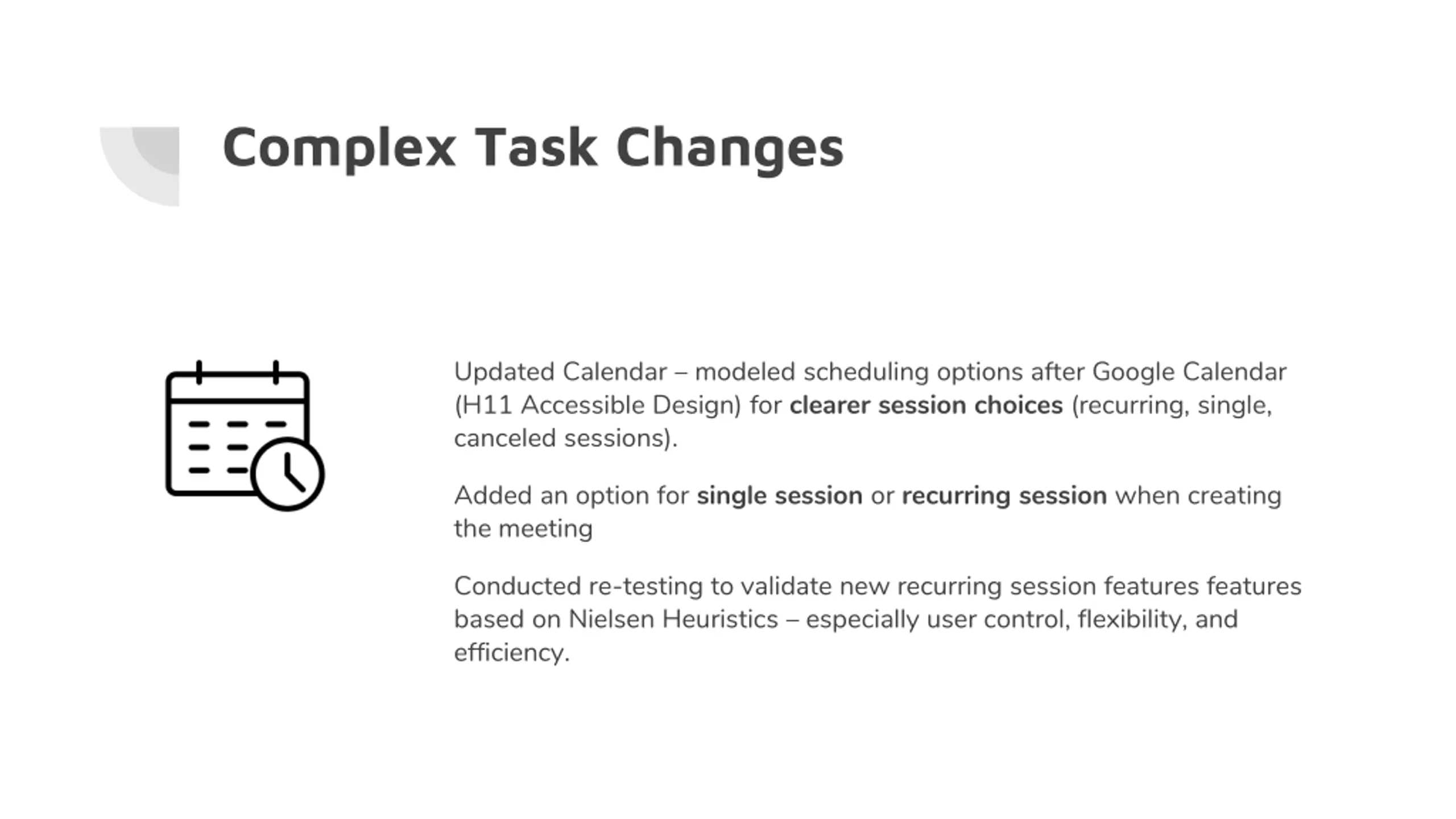 Complex Task Changes

Updated Calendar – modeled scheduling options after Google Calendar (H11 Accessible Design) for clearer session choices (recurring, single, canceled sessions).

Added an option for single session or recurring session when creating the meeting

Conducted re-testing to validate new recurring session features features based on Nielsen Heuristics – especially user control, flexibility, and efficiency.